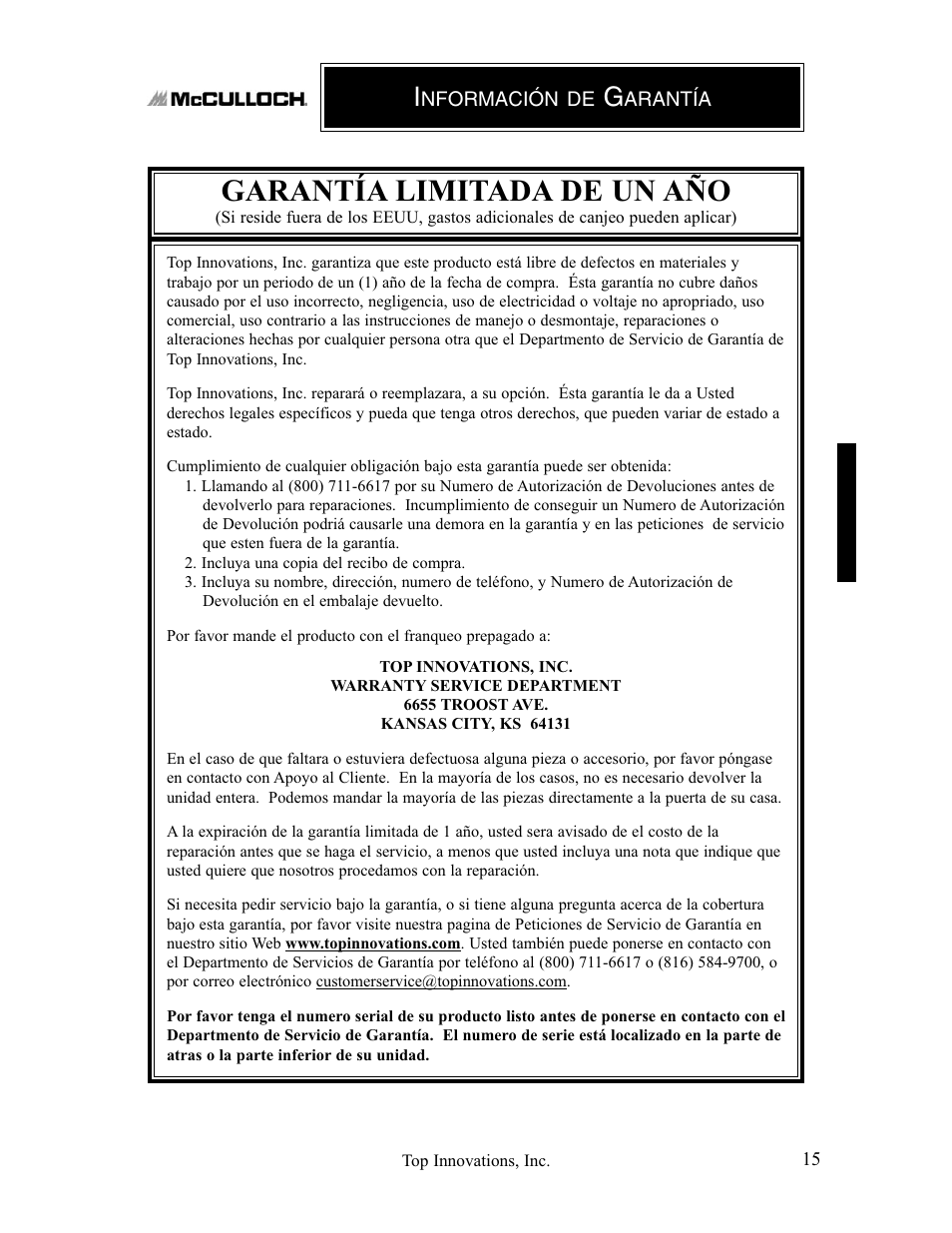 McCULLOCH

INFORMACIÓN DE GARANTÍA

GARANTÍA LIMITADA DE UN AÑO
(Si reside fuera de los EEUU, gastos adicionales de canjeo pueden aplicar)

Top Innovations, Inc. garantiza que este producto está libre de defectos en materiales y trabajo por un periodo de un (1) año de la fecha de compra. Ésta garantía no cubre daños causado por el uso incorrecto, negligencia, uso de electricidad o voltaje no apropriado, uso comercial, uso contrario a las instrucciones de manejo o desmontaje, reparaciones o alteraciones hechas por cualquier persona otra que el Departmento de Servicio de Garantía de Top Innovations, Inc.

Top Innovations, Inc. reparará o reemplazara, a su opción. Ésta garantía le da a Usted derechos legales específicos y pueda que tenga otros derechos, que pueden variar de estado a estado.

Cumplimiento de cualquier obligación bajo esta garantía puede ser obtenida:
1. Llamando al (800) 711-6617 por su Numero de Autorización de Devoluciones antes de devolverlo para reparaciones. Incumplimiento de conseguir un Numero de Autorización de Devolución podriá causarle una demora en la garantía y en las peticiones de servicio que esten fuera de la garantía.
2. Incluya una copia del recibo de compra.
3. Incluya su nombre, dirección, numero de teléfono, y Numero de Autorización de Devolución en el embalaje devuelto.

Por favor mande el producto con el franqueo prepagado a:

TOP INNOVATIONS, INC.
WARRANTY SERVICE DEPARTMENT
6655 TROOST AVE.
KANSAS CITY, KS 64131

En el caso de que faltara o estuviera defectuosa alguna pieza o accesorio, por favor póngase en contacto con Apoyo al Cliente. En la mayoría de los casos, no es necesario devolver la unidad entera. Podemos mandar la mayoría de las piezas directamente a la puerta de su casa.

A la expiración de la garantía limitada de 1 año, usted sera avisado de el costo de la reparación antes que se haga el servicio, a menos que usted incluya una nota que indique que usted quiere que nosotros procedamos con la reparación.

Si necesita pedir servicio bajo la garantía, o si tiene alguna pregunta acerca de la cobertura bajo esta garantía, por favor visite nuestra pagina de Peticiones de Servicio de Garantía en nuestro sitio Web www.topinnovations.com. Usted también puede ponerse en contacto con el Departmento de Servicios de Garantía por teléfono al (800) 711-6617 o (816) 584-9700, o por correo electrónico customerservice@topinnovations.com.

Por favor tenga el numero serial de su producto listo antes de ponerse en contacto con el Departmento de Servicio de Garantía. El numero de serie está localizado en la parte de atras o la parte inferior de su unidad.

Top Innovations, Inc.

15